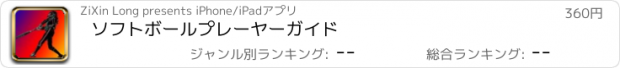 ZiXin Long presents iPhone/iPadアプリ

360円

ソフトボールプレーヤーガイド

ジャンル別ランキング: --

総合ランキング: --